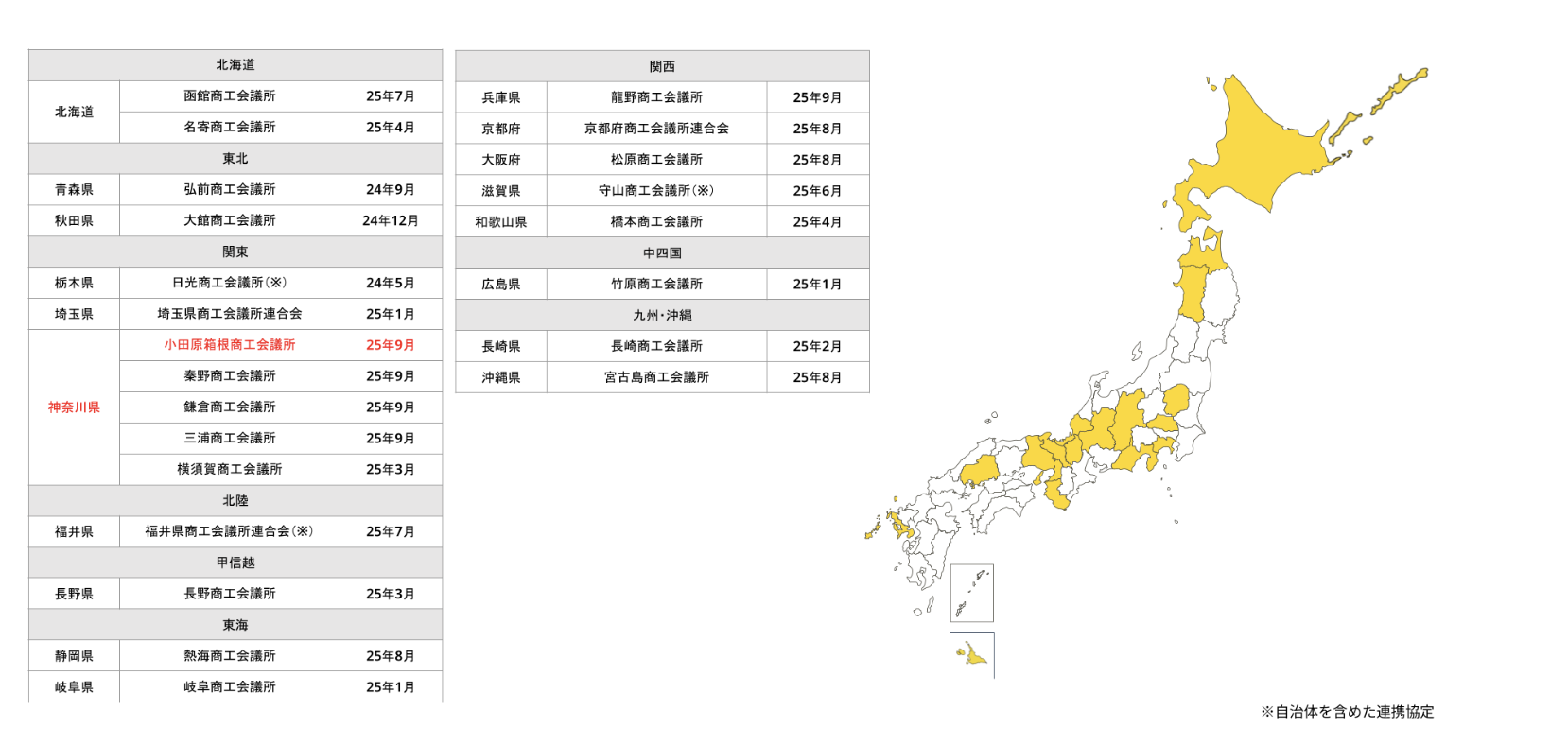 | 北海道 | | |
|---|---|---|
| 北海道 | 函館商工会議所 | 25年7月 |
| | 名寄商工会議所 | 25年4月 |
| 東北 | | |
| 青森県 | 弘前商工会議所 | 24年9月 |
| 秋田県 | 大館商工会議所 | 24年12月 |
| 関東 | | |
| 栃木県 | 日光商工会議所（※） | 24年5月 |
| 埼玉県 | 埼玉県商工会議所連合会 | 25年1月 |
| 神奈川県 | 小田原箱根商工会議所 | 25年9月 |
| | 秦野商工会議所 | 25年9月 |
| | 鎌倉商工会議所 | 25年9月 |
| | 三浦商工会議所 | 25年9月 |
| | 横須賀商工会議所 | 25年3月 |
| 北陸 | | |
| 福井県 | 福井県商工会議所連合会（※） | 25年7月 |
| 甲信越 | | |
| 長野県 | 長野商工会議所 | 25年3月 |
| 東海 | | |
| 静岡県 | 熱海商工会議所 | 25年8月 |
| 岐阜県 | 岐阜商工会議所 | 25年1月 |

| 関西 | | |
|---|---|---|
| 兵庫県 | 龍野商工会議所 | 25年9月 |
| 京都府 | 京都府商工会議所連合会 | 25年8月 |
| 大阪府 | 松原商工会議所 | 25年8月 |
| 滋賀県 | 守山商工会議所（※） | 25年6月 |
| 和歌山県 | 橋本商工会議所 | 25年4月 |
| 中四国 | | |
| 広島県 | 竹原商工会議所 | 25年1月 |
| 九州・沖縄 | | |
| 長崎県 | 長崎商工会議所 | 25年2月 |
| 沖縄県 | 宮古島商工会議所 | 25年8月 |

※自治体を含めた連携協定